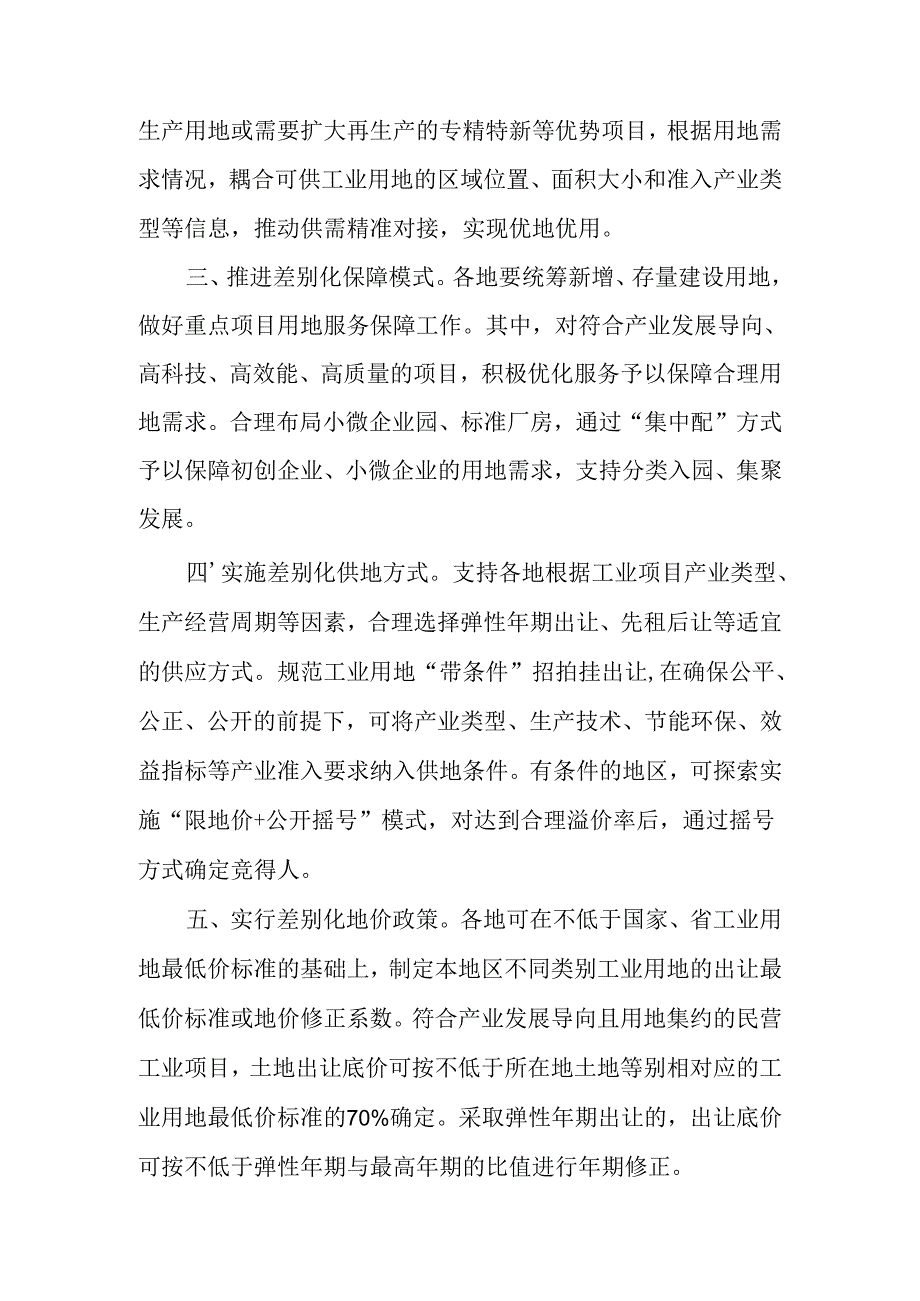 生产用地或需要扩大再生产的专精特新等优势项目，根据用地需求情况，耦合可供工业用地的区域位置、面积大小和准入产业类型等信息，推动供需精准对接，实现优地优用。

三、推进差别化保障模式。各地要统筹新增、存量建设用地，做好重点项目用地服务保障工作。其中，对符合产业发展导向、高科技、高效能、高质量的项目，积极优化服务予以保障合理用地需求。合理布局小微企业园、标准厂房，通过“集中配”方式予以保障初创企业、小微企业的用地需求，支持分类入园、集聚发展。

四’实施差别化供地方式。支持各地根据工业项目产业类型、生产经营周期等因素，合理选择弹性年期出让、先租后让等适宜的供应方式。规范工业用地“带条件”招拍挂出让,在确保公平、公正、公开的前提下，可将产业类型、生产技术、节能环保、效益指标等产业准入要求纳入供地条件。有条件的地区，可探索实施“限地价+公开摇号”模式，对达到合理溢价率后，通过摇号方式确定竞得人。

五、实行差别化地价政策。各地可在不低于国家、省工业用地最低价标准的基础上，制定本地区不同类别工业用地的出让最低价标准或地价修正系数。符合产业发展导向且用地集约的民营工业项目，土地出让底价可按不低于所在地土地等别相对应的工业用地最低价标准的70%确定。采取弹性年期出让的，出让底价可按不低于弹性年期与最高年期的比值进行年期修正。